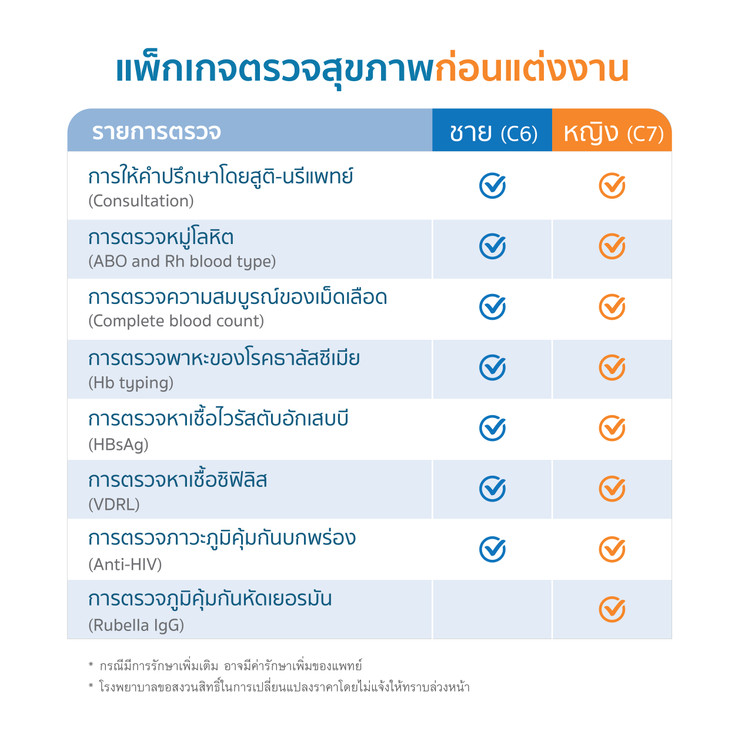 แพ็กเกจตรวจสุขภาพก่อนแต่งงาน

| รายการตรวจ | ชาย (C6) | หญิง (C7) |
|---|---|---|
| การให้คำปรึกษาโดยสูติ-นรีแพทย์ (Consultation) | ✓ | ✓ |
| การตรวจหมู่โลหิต (ABO and Rh blood type) | ✓ | ✓ |
| การตรวจความสมบูรณ์ของเม็ดเลือด (Complete blood count) | ✓ | ✓ |
| การตรวจพาหะของโรคธาลัสซีเมีย (Hb typing) | ✓ | ✓ |
| การตรวจหาเชื้อไวรัสตับอักเสบบี (HBsAg) | ✓ | ✓ |
| การตรวจหาเชื้อซิฟิลิส (VDRL) | ✓ | ✓ |
| การตรวจภาวะภูมิคุ้มกันบกพร่อง (Anti-HIV) | ✓ | ✓ |
| การตรวจภูมิคุ้มกันหัดเยอรมัน (Rubella IgG) | | ✓ |

* กรณีมีการรักษาเพิ่มเติม อาจมีค่ารักษาเพิ่มของแพทย์
* โรงพยาบาลขอสงวนสิทธิ์ในการเปลี่ยนแปลงราคาโดยไม่แจ้งให้ทราบล่วงหน้า